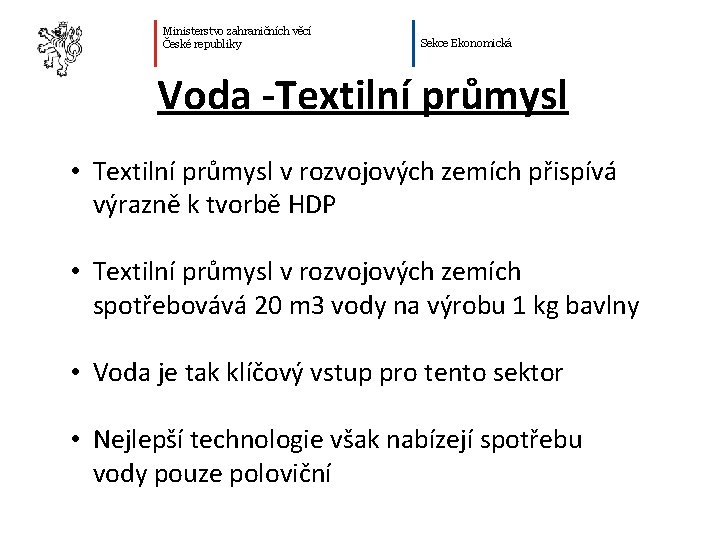 Ministerstvo zahraničních věcí
České republiky

Sekce Ekonomická

Voda -Textilní průmysl

• Textilní průmysl v rozvojových zemích přispívá výrazně k tvorbě HDP

• Textilní průmysl v rozvojových zemích spotřebovává 20 m3 vody na výrobu 1 kg bavlny

• Voda je tak klíčový vstup pro tento sektor

• Nejlepší technologie však nabízejí spotřebu vody pouze poloviční